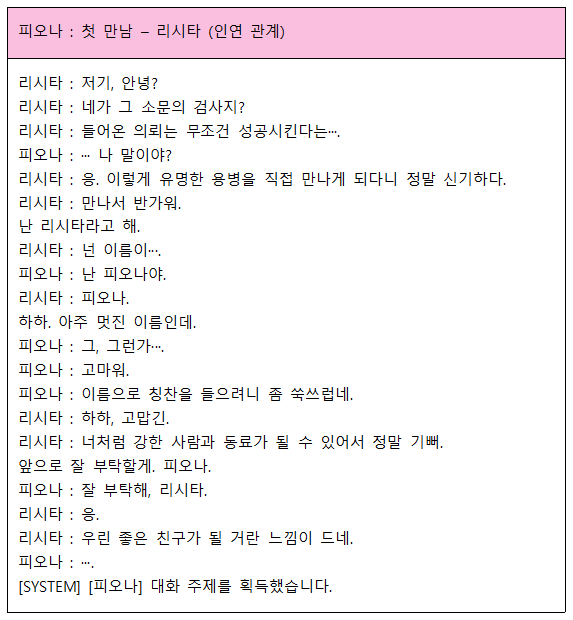 피오나 : 첫 만남 – 리시타 (인연 관계)

리시타 : 저기, 안녕?
리시타 : 네가 그 소문의 검사지?
리시타 : 들어온 의뢰는 무조건 성공시킨다는….
피오나 : … 나 말이야?
리시타 : 응. 이렇게 유명한 용병을 직접 만나게 되다니 정말 신기하다.
리시타 : 만나서 반가워.
난 리시타라고 해.
리시타 : 넌 이름이….
피오나 : 난 피오나야.
리시타 : 피오나.
하하. 아주 멋진 이름인데.
피오나 : 그, 그런가….
피오나 : 고마워.
피오나 : 이름으로 칭찬을 들으려니 좀 쑥쓰럽네.
리시타 : 하하, 고맙긴.
리시타 : 너처럼 강한 사람과 동료가 될 수 있어서 정말 기뻐.
앞으로 잘 부탁할게. 피오나.
피오나 : 잘 부탁해, 리시타.
리시타 : 응.
리시타 : 우린 좋은 친구가 될 거란 느낌이 드네.
피오나 : ….
[SYSTEM] [피오나] 대화 주제를 획득했습니다.